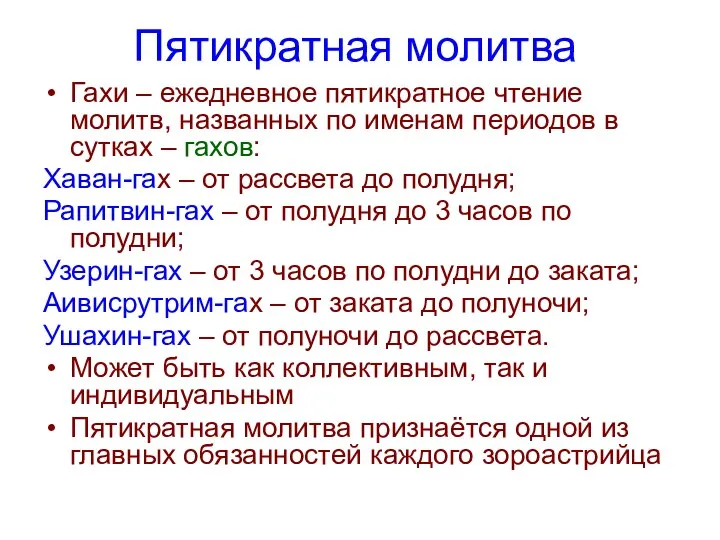 Пятикратная молитва

• Гахи – ежедневное пятикратное чтение молитв, названных по именам периодов в сутках – гахов:

Хаван-гах – от рассвета до полудня;

Рапитвин-гах – от полудня до 3 часов по полудни;

Узерин-гах – от 3 часов по полудни до заката;

Аивисрутрим-гах – от заката до полуночи;

Ушахин-гах – от полуночи до рассвета.

• Может быть как коллективным, так и индивидуальным

• Пятикратная молитва признаётся одной из главных обязанностей каждого зороастрийца